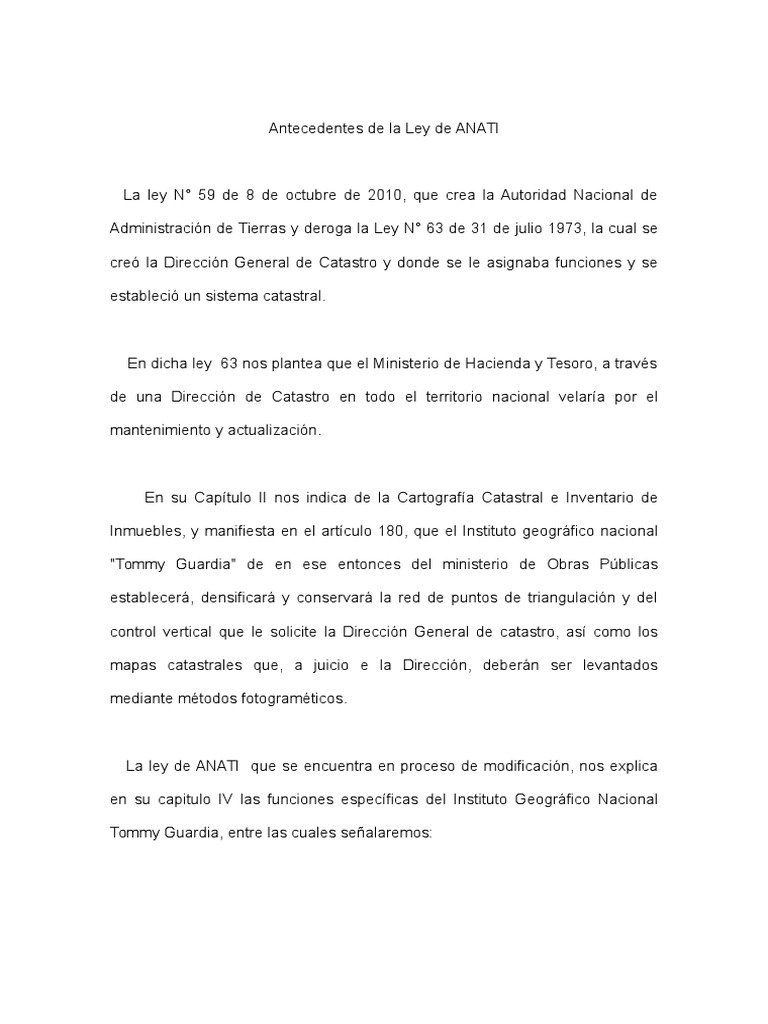 Antecedentes de la Ley de ANATI

La ley N° 59 de 8 de octubre de 2010, que crea la Autoridad Nacional de Administración de Tierras y deroga la Ley N° 63 de 31 de julio 1973, la cual se creó la Dirección General de Catastro y donde se le asignaba funciones y se estableció un sistema catastral.

En dicha ley 63 nos plantea que el Ministerio de Hacienda y Tesoro, a través de una Dirección de Catastro en todo el territorio nacional velaría por el mantenimiento y actualización.

En su Capítulo II nos indica de la Cartografía Catastral e Inventario de Inmuebles, y manifiesta en el artículo 180, que el Instituto geográfico nacional "Tommy Guardia" de en ese entonces del ministerio de Obras Públicas establecerá, densificará y conservará la red de puntos de triangulación y del control vertical que le solicite la Dirección General de catastro, así como los mapas catastrales que, a juicio e la Dirección, deberán ser levantados mediante métodos fotogramétricos.

La ley de ANATI que se encuentra en proceso de modificación, nos explica en su capitulo IV las funciones específicas del Instituto Geográfico Nacional Tommy Guardia, entre las cuales señalaremos: